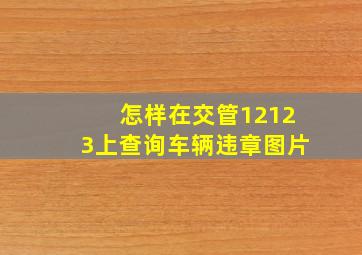 怎样在交管12123上查询车辆违章图片